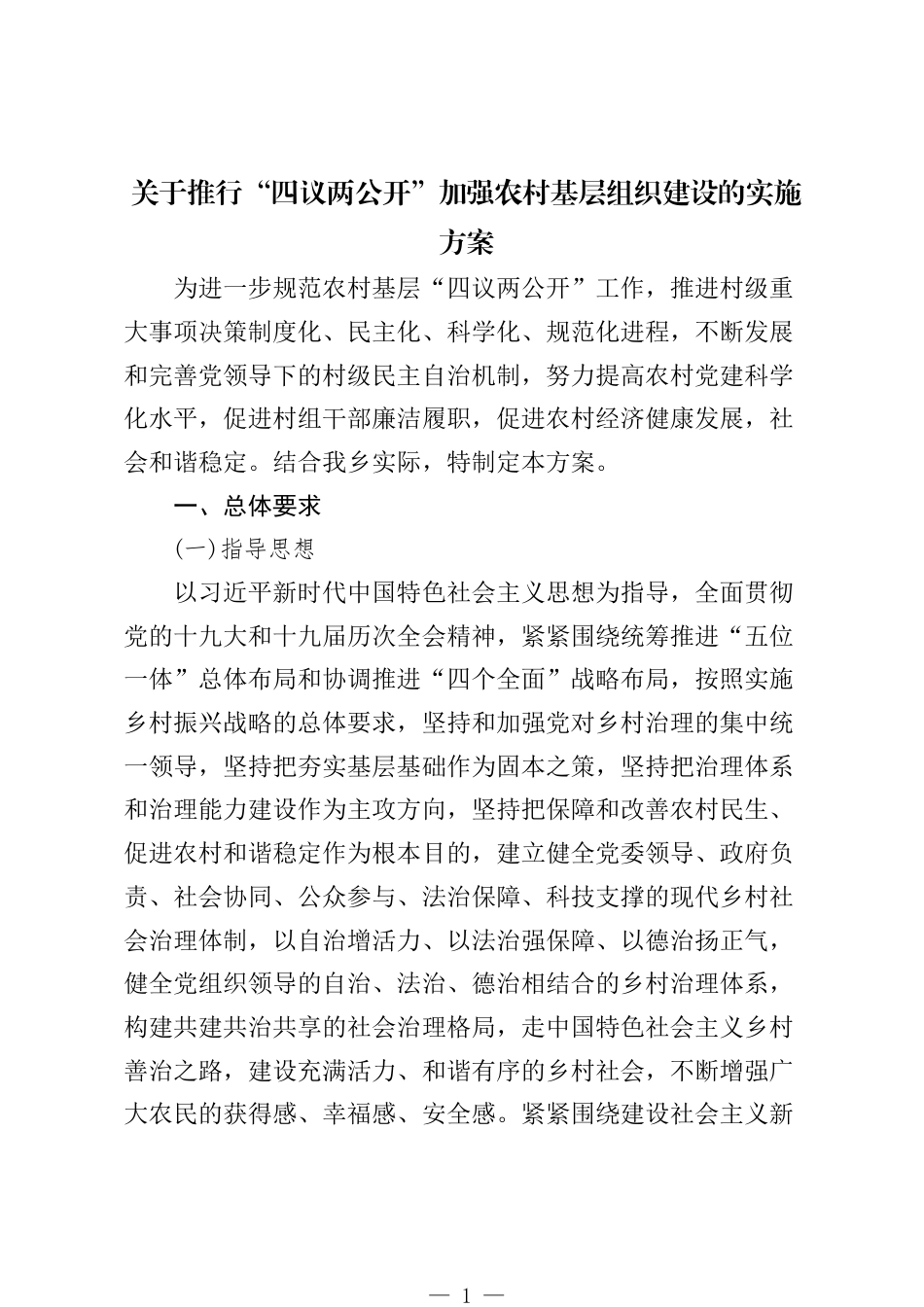 关于推行“四议两公开”加强农村基层组织建设的实施方案

为进一步规范农村基层“四议两公开”工作，推进村级重大事项决策制度化、民主化、科学化、规范化进程，不断发展和完善党领导下的村级民主自治机制，努力提高农村党建科学化水平，促进村组干部廉洁履职，促进农村经济健康发展，社会和谐稳定。结合我乡实际，特制定本方案。

一、总体要求

(一)指导思想

以习近平新时代中国特色社会主义思想为指导，全面贯彻党的十九大和十九届历次全会精神，紧紧围绕统筹推进“五位一体”总体布局和协调推进“四个全面”战略布局，按照实施乡村振兴战略的总体要求，坚持和加强党对乡村治理的集中统一领导，坚持把夯实基层基础作为固本之策，坚持把治理体系和治理能力建设作为主攻方向，坚持把保障和改善农村民生、促进农村和谐稳定作为根本目的，建立健全党委领导、政府负责、社会协同、公众参与、法治保障、科技支撑的现代乡村社会治理体制，以自治增活力、以法治强保障、以德治扬正气，健全党组织领导的自治、法治、德治相结合的乡村治理体系，构建共建共治共享的社会治理格局，走中国特色社会主义乡村善治之路，建设充满活力、和谐有序的乡村社会，不断增强广大农民的获得感、幸福感、安全感。紧紧围绕建设社会主义新

— 1 —